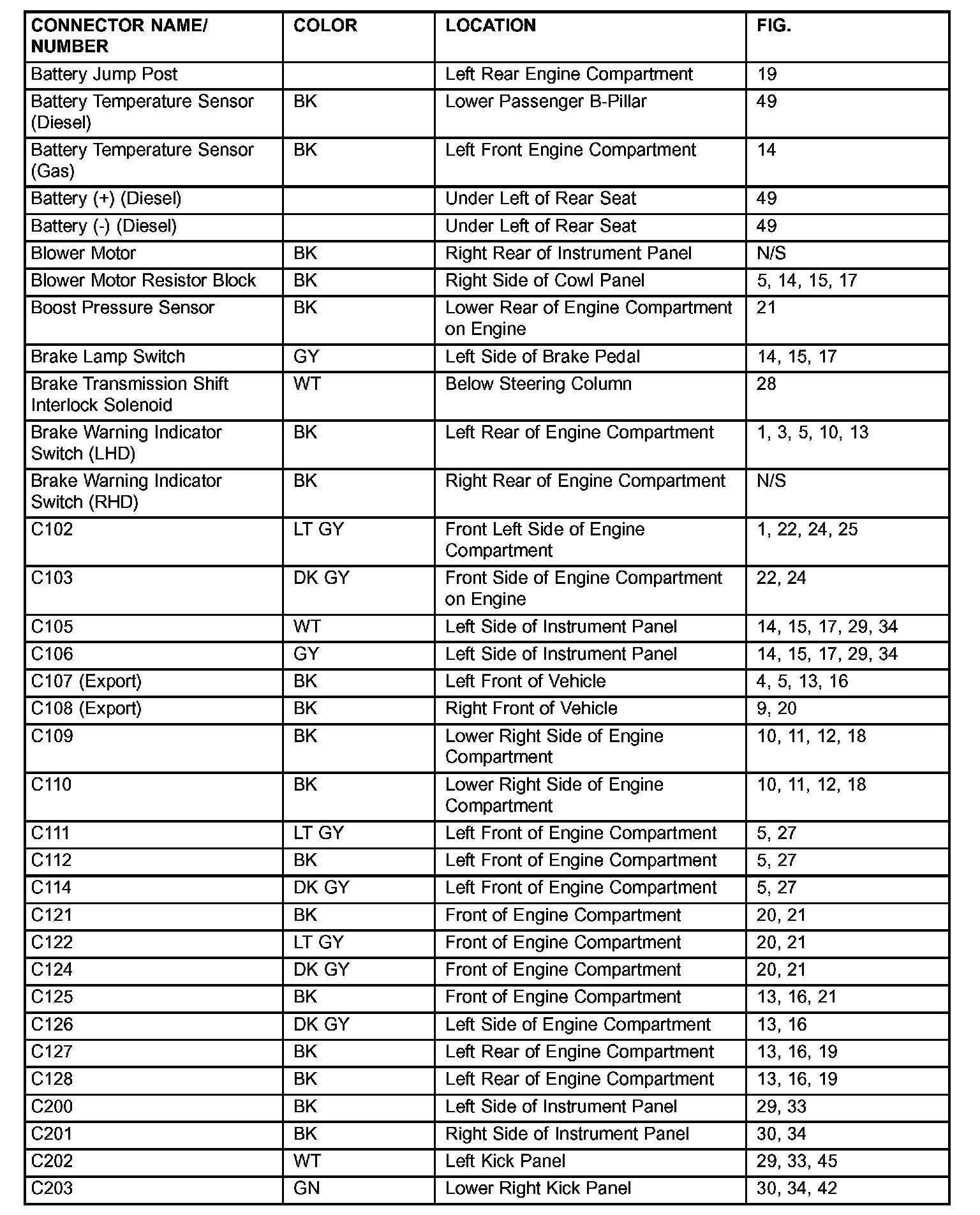 | CONNECTOR NAME/ NUMBER | COLOR | LOCATION | FIG. |
|---|---|---|---|
| Battery Jump Post | | Left Rear Engine Compartment | 19 |
| Battery Temperature Sensor (Diesel) | BK | Lower Passenger B-Pillar | 49 |
| Battery Temperature Sensor (Gas) | BK | Left Front Engine Compartment | 14 |
| Battery (+) (Diesel) | | Under Left of Rear Seat | 49 |
| Battery (-) (Diesel) | | Under Left of Rear Seat | 49 |
| Blower Motor | BK | Right Rear of Instrument Panel | N/S |
| Blower Motor Resistor Block | BK | Right Side of Cowl Panel | 5, 14, 15, 17 |
| Boost Pressure Sensor | BK | Lower Rear of Engine Compartment on Engine | 21 |
| Brake Lamp Switch | GY | Left Side of Brake Pedal | 14, 15, 17 |
| Brake Transmission Shift Interlock Solenoid | WT | Below Steering Column | 28 |
| Brake Warning Indicator Switch (LHD) | BK | Left Rear of Engine Compartment | 1, 3, 5, 10, 13 |
| Brake Warning Indicator Switch (RHD) | BK | Right Rear of Engine Compartment | N/S |
| C102 | LT GY | Front Left Side of Engine Compartment | 1, 22, 24, 25 |
| C103 | DK GY | Front Side of Engine Compartment on Engine | 22, 24 |
| C105 | WT | Left Side of Instrument Panel | 14, 15, 17, 29, 34 |
| C106 | GY | Left Side of Instrument Panel | 14, 15, 17, 29, 34 |
| C107 (Export) | BK | Left Front of Vehicle | 4, 5, 13, 16 |
| C108 (Export) | BK | Right Front of Vehicle | 9, 20 |
| C109 | BK | Lower Right Side of Engine Compartment | 10, 11, 12, 18 |
| C110 | BK | Lower Right Side of Engine Compartment | 10, 11, 12, 18 |
| C111 | LT GY | Left Front of Engine Compartment | 5, 27 |
| C112 | BK | Left Front of Engine Compartment | 5, 27 |
| C114 | DK GY | Left Front of Engine Compartment | 5, 27 |
| C121 | BK | Front of Engine Compartment | 20, 21 |
| C122 | LT GY | Front of Engine Compartment | 20, 21 |
| C124 | DK GY | Front of Engine Compartment | 20, 21 |
| C125 | BK | Front of Engine Compartment | 13, 16, 21 |
| C126 | DK GY | Left Side of Engine Compartment | 13, 16 |
| C127 | BK | Left Rear of Engine Compartment | 13, 16, 19 |
| C128 | BK | Left Rear of Engine Compartment | 13, 16, 19 |
| C200 | BK | Left Side of Instrument Panel | 29, 33 |
| C201 | BK | Right Side of Instrument Panel | 30, 34 |
| C202 | WT | Left Kick Panel | 29, 33, 45 |
| C203 | GN | Lower Right Kick Panel | 30, 34, 42 |